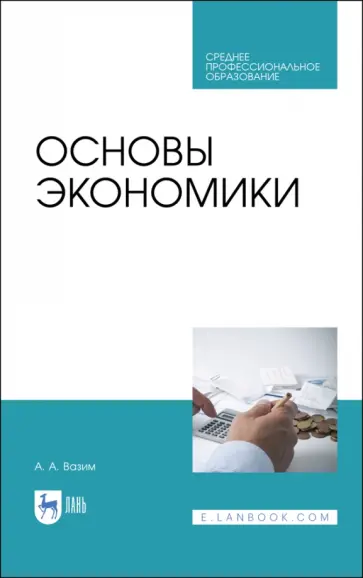 СРЕДНЕЕ ПРОФЕССИОНАЛЬНОЕ ОБРАЗОВАНИЕ

ОСНОВЫ ЭКОНОМИКИ

А. А. Вазим

ЛАНЬ

E.LANBOOK.COM